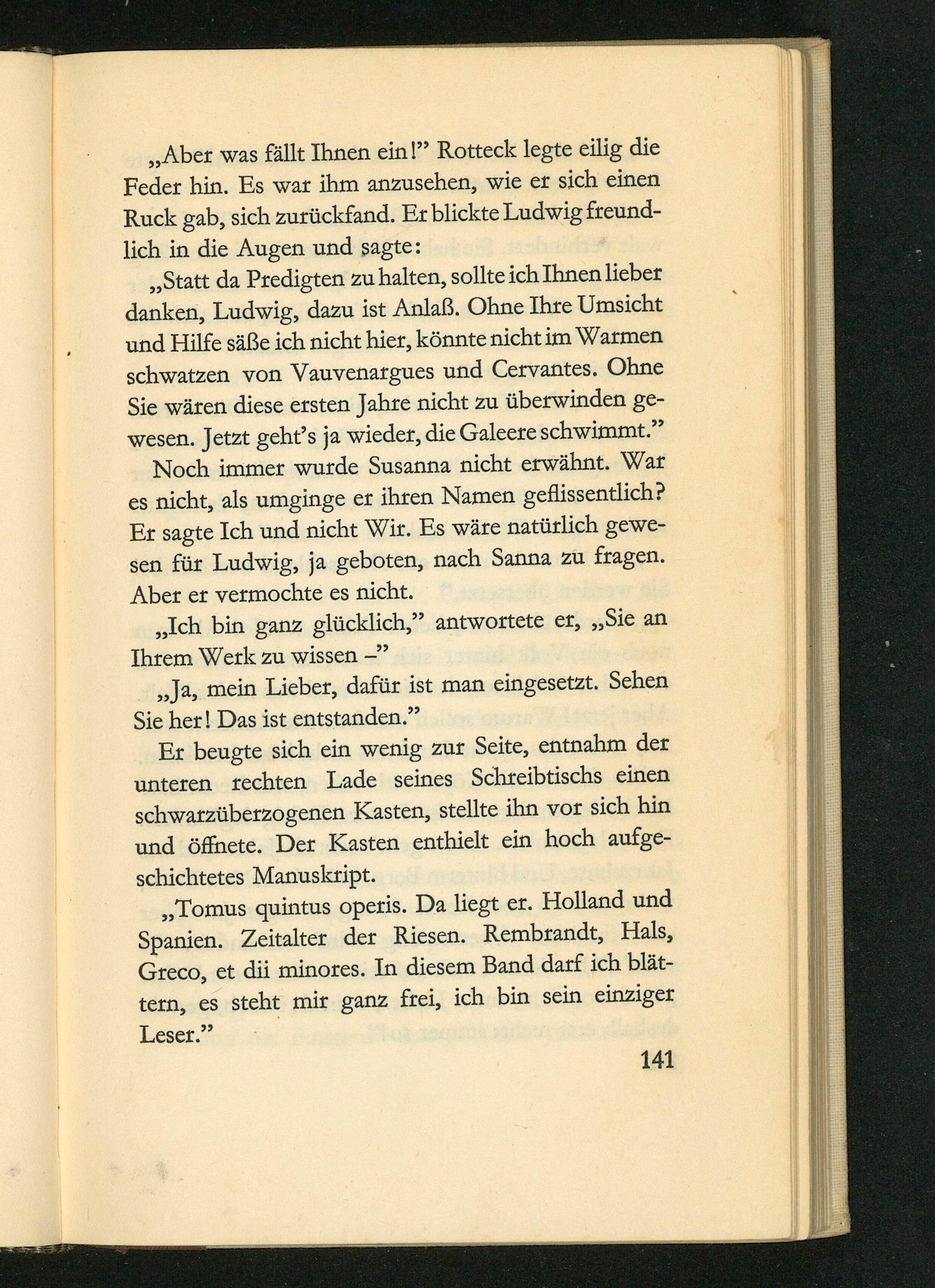 „Aber was fällt Ihnen ein!" Rotteck legte eilig die Feder hin. Es war ihm anzusehen, wie er sich einen Ruck gab, sich zurückfand. Er blickte Ludwig freundlich in die Augen und sagte:

„Statt da Predigten zu halten, sollte ich Ihnen lieber danken, Ludwig, dazu ist Anlaß. Ohne Ihre Umsicht und Hilfe säße ich nicht hier, könnte nicht im Warmen schwatzen von Vauvenargues und Cervantes. Ohne Sie wären diese ersten Jahre nicht zu überwinden gewesen. Jetzt geht's ja wieder, die Galeere schwimmt."

Noch immer wurde Susanna nicht erwähnt. War es nicht, als umginge er ihren Namen geflissentlich? Er sagte Ich und nicht Wir. Es wäre natürlich gewesen für Ludwig, ja geboten, nach Sanna zu fragen. Aber er vermochte es nicht.

„Ich bin ganz glücklich," antwortete er, „Sie an Ihrem Werk zu wissen –"

„Ja, mein Lieber, dafür ist man eingesetzt. Sehen Sie her! Das ist entstanden."

Er beugte sich ein wenig zur Seite, entnahm der unteren rechten Lade seines Schreibtischs einen schwarzüberzogenen Kasten, stellte ihn vor sich hin und öffnete. Der Kasten enthielt ein hoch aufgeschichtetes Manuskript.

„Tomus quintus operis. Da liegt er. Holland und Spanien. Zeitalter der Riesen. Rembrandt, Hals, Greco, et dii minores. In diesem Band darf ich blättern, es steht mir ganz frei, ich bin sein einziger Leser."

141